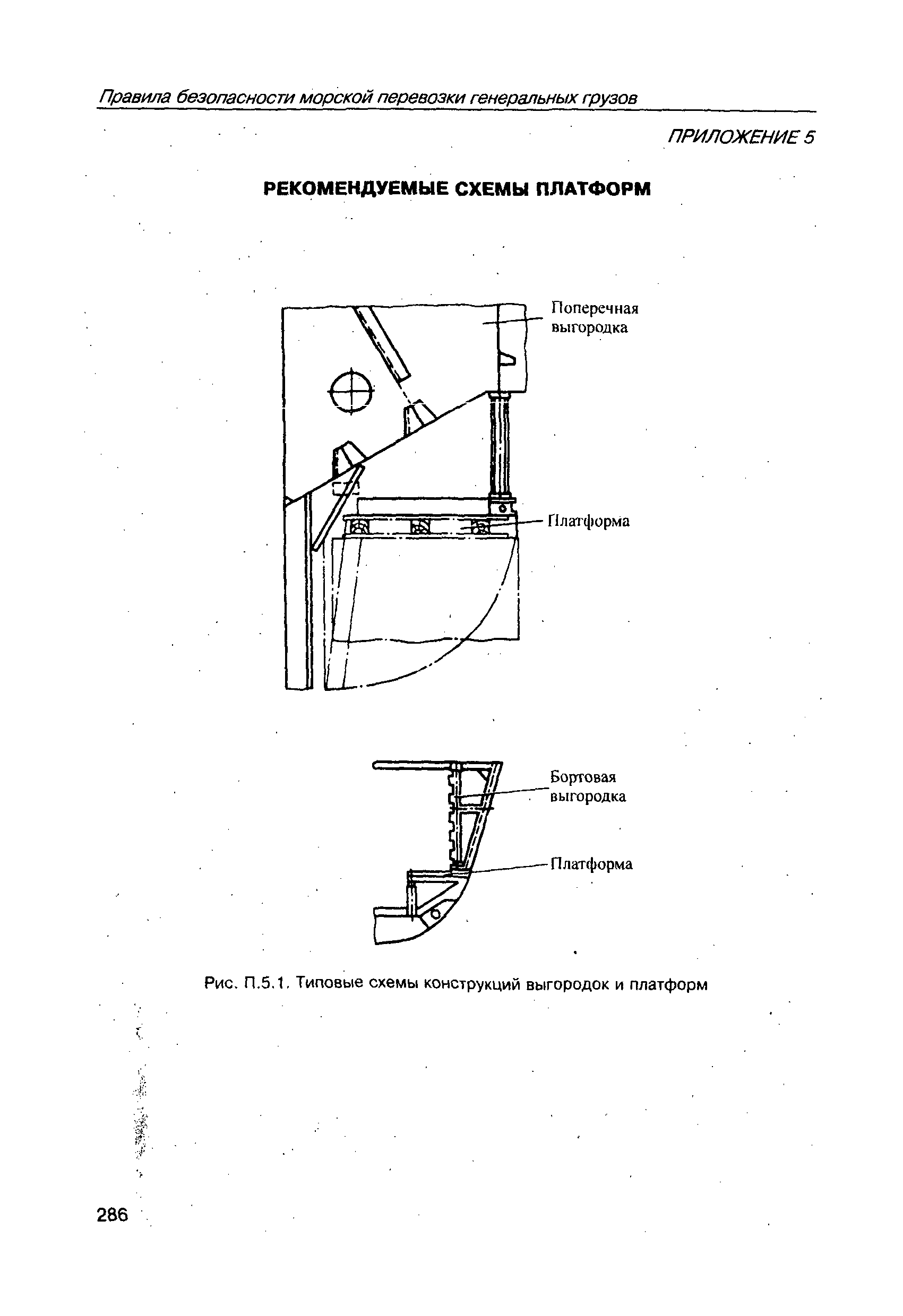 Правила безопасности морской перевозки генеральных грузов

ПРИЛОЖЕНИЕ 5

РЕКОМЕНДУЕМЫЕ СХЕМЫ ПЛАТФОРМ

Поперечная выгородка

Платформа

Бортовая выгородка

Платформа

Рис. П.5.1. Типовые схемы конструкций выгородок и платформ

286